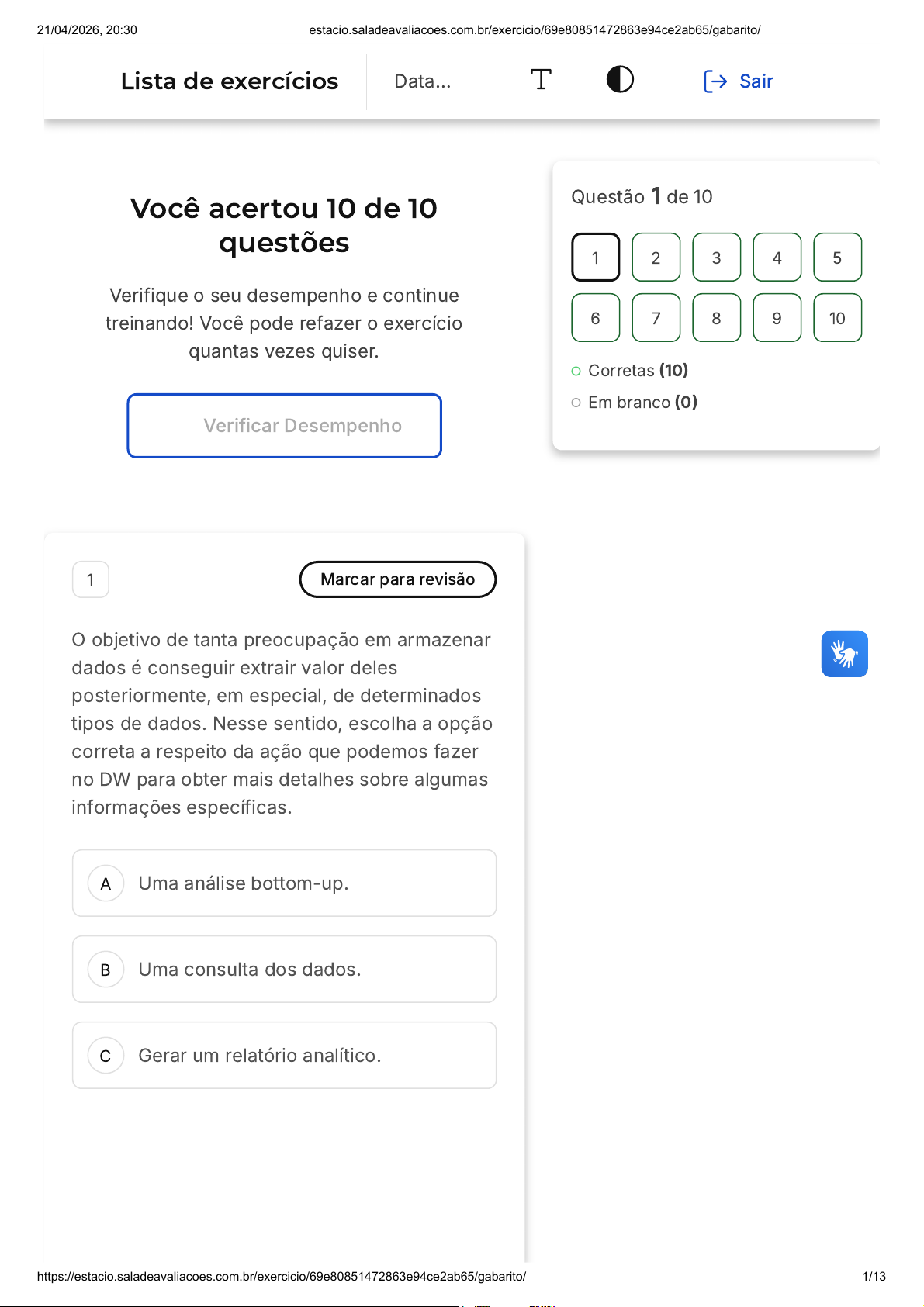 21/04/2026, 20:30 estacio.saladeavaliacoes.com.br/exercicio/69e80851472863e94ce2ab65/gabarito/

Lista de exercícios

Data...

Sair

Você acertou 10 de 10 questões

Verifique o seu desempenho e continue treinando! Você pode refazer o exercício quantas vezes quiser.

Verificar Desempenho

Questão 1 de 10

1 2 3 4 5
6 7 8 9 10

Corretas (10)

Em branco (0)

1

Marcar para revisão

O objetivo de tanta preocupação em armazenar dados é conseguir extrair valor deles posteriormente, em especial, de determinados tipos de dados. Nesse sentido, escolha a opção correta a respeito da ação que podemos fazer no DW para obter mais detalhes sobre algumas informações específicas.

A Uma análise bottom-up.

B Uma consulta dos dados.

C Gerar um relatório analítico.

https://estacio.saladeavaliacoes.com.br/exercicio/69e80851472863e94ce2ab65/gabarito/ 1/13